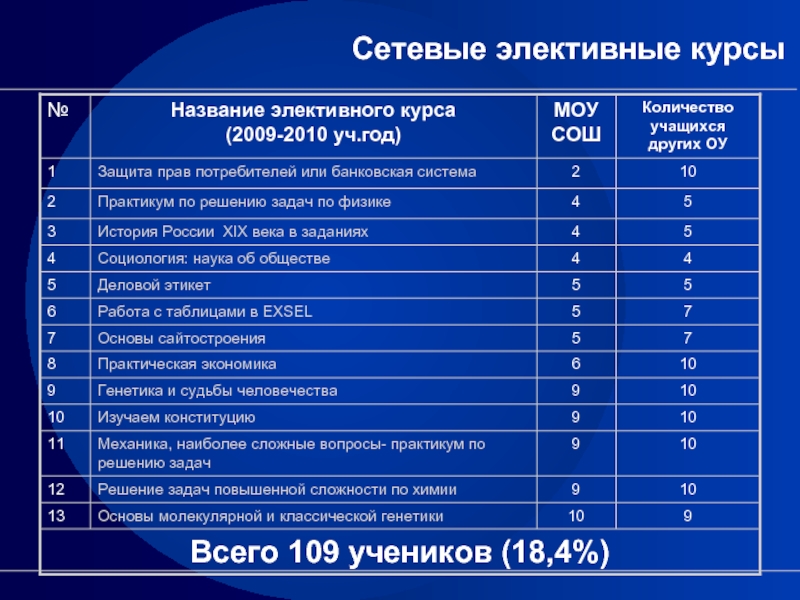 Сетевые элективные курсы

| № | Название элективного курса (2009-2010 уч.год) | МОУ СОШ | Количество учащихся других ОУ |
|---|---|---|---|
| 1 | Защита прав потребителей или банковская система | 2 | 10 |
| 2 | Практикум по решению задач по физике | 4 | 5 |
| 3 | История России XIX века в заданиях | 4 | 5 |
| 4 | Социология: наука об обществе | 4 | 4 |
| 5 | Деловой этикет | 5 | 5 |
| 6 | Работа с таблицами в EXSEL | 5 | 7 |
| 7 | Основы сайтостроения | 5 | 7 |
| 8 | Практическая экономика | 6 | 10 |
| 9 | Генетика и судьбы человечества | 9 | 10 |
| 10 | Изучаем конституцию | 9 | 10 |
| 11 | Механика, наиболее сложные вопросы- практикум по решению задач | 9 | 10 |
| 12 | Решение задач повышенной сложности по химии | 9 | 10 |
| 13 | Основы молекулярной и классической генетики | 10 | 9 |

Всего 109 учеников (18,4%)